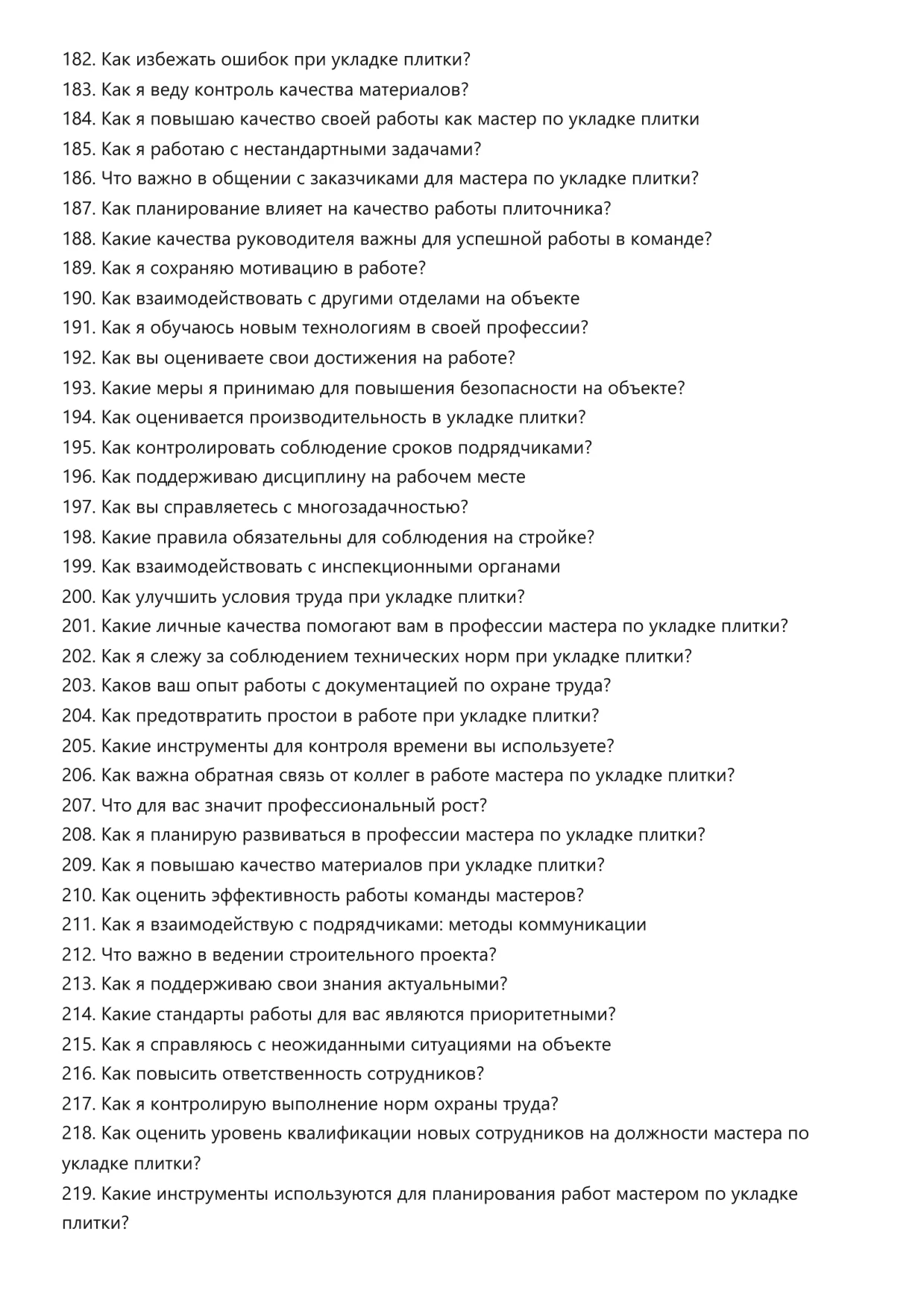 182. Как избежать ошибок при укладке плитки?
183. Как я веду контроль качества материалов?
184. Как я повышаю качество своей работы как мастер по укладке плитки
185. Как я работаю с нестандартными задачами?
186. Что важно в общении с заказчиками для мастера по укладке плитки?
187. Как планирование влияет на качество работы плиточника?
188. Какие качества руководителя важны для успешной работы в команде?
189. Как я сохраняю мотивацию в работе?
190. Как взаимодействовать с другими отделами на объекте
191. Как я обучаюсь новым технологиям в своей профессии?
192. Как вы оцениваете свои достижения на работе?
193. Какие меры я принимаю для повышения безопасности на объекте?
194. Как оценивается производительность в укладке плитки?
195. Как контролировать соблюдение сроков подрядчиками?
196. Как поддерживаю дисциплину на рабочем месте
197. Как вы справляетесь с многозадачностью?
198. Какие правила обязательны для соблюдения на стройке?
199. Как взаимодействовать с инспекционными органами
200. Как улучшить условия труда при укладке плитки?
201. Какие личные качества помогают вам в профессии мастера по укладке плитки?
202. Как я слежу за соблюдением технических норм при укладке плитки?
203. Каков ваш опыт работы с документацией по охране труда?
204. Как предотвратить простои в работе при укладке плитки?
205. Какие инструменты для контроля времени вы используете?
206. Как важна обратная связь от коллег в работе мастера по укладке плитки?
207. Что для вас значит профессиональный рост?
208. Как я планирую развиваться в профессии мастера по укладке плитки?
209. Как я повышаю качество материалов при укладке плитки?
210. Как оценить эффективность работы команды мастеров?
211. Как я взаимодействую с подрядчиками: методы коммуникации
212. Что важно в ведении строительного проекта?
213. Как я поддерживаю свои знания актуальными?
214. Какие стандарты работы для вас являются приоритетными?
215. Как я справляюсь с неожиданными ситуациями на объекте
216. Как повысить ответственность сотрудников?
217. Как я контролирую выполнение норм охраны труда?
218. Как оценить уровень квалификации новых сотрудников на должности мастера по укладке плитки?
219. Какие инструменты используются для планирования работ мастером по укладке плитки?